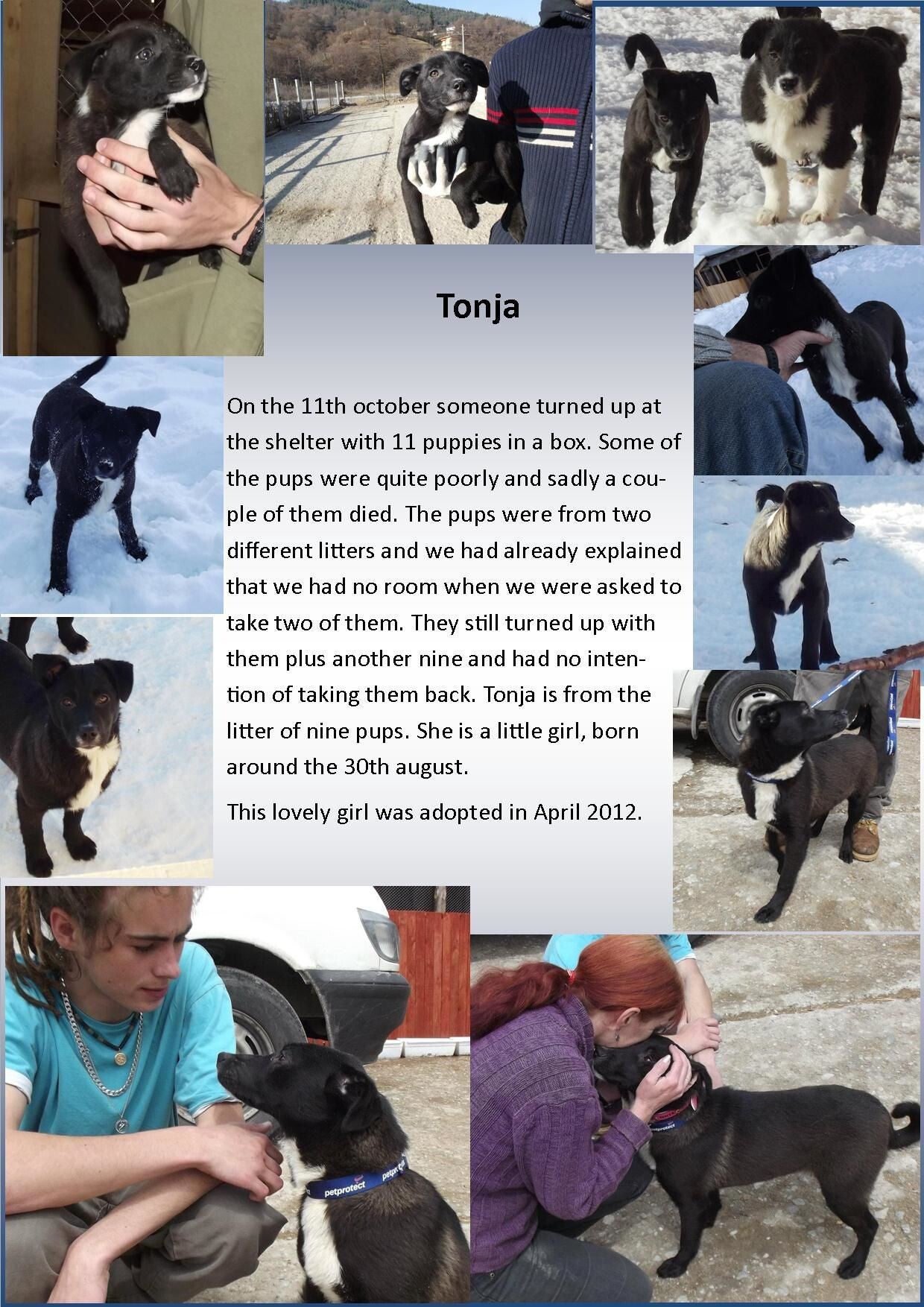 Tonja

On the 11th october someone turned up at the shelter with 11 puppies in a box. Some of the pups were quite poorly and sadly a couple of them died. The pups were from two different litters and we had already explained that we had no room when we were asked to take two of them. They still turned up with them plus another nine and had no intention of taking them back. Tonja is from the litter of nine pups. She is a little girl, born around the 30th august.

This lovely girl was adopted in April 2012.